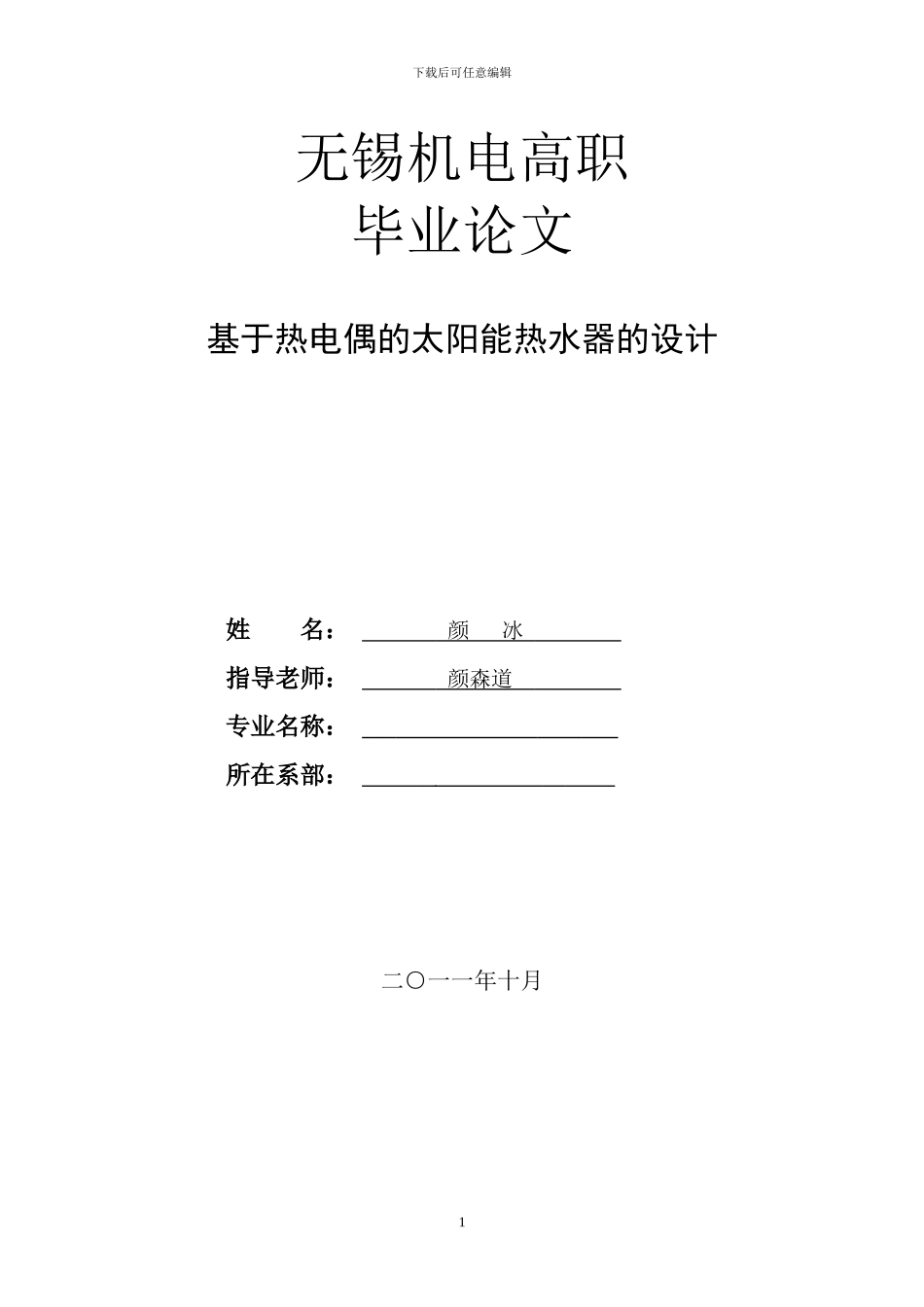 下载后可任意编辑

无锡机电高职
毕业论文

基于热电偶的太阳能热水器的设计

姓　　名：　颜　冰
指导老师：　颜森道
专业名称：
所在系部：

二〇一一年十月

1